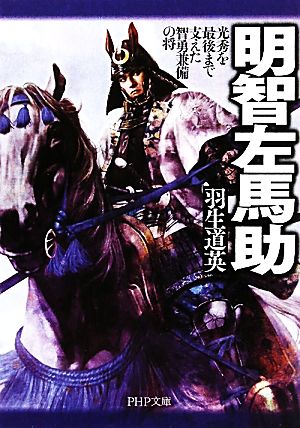 明智左馬助

光秀を最後まで支えた智勇兼備の将

羽生道英

PHP文庫